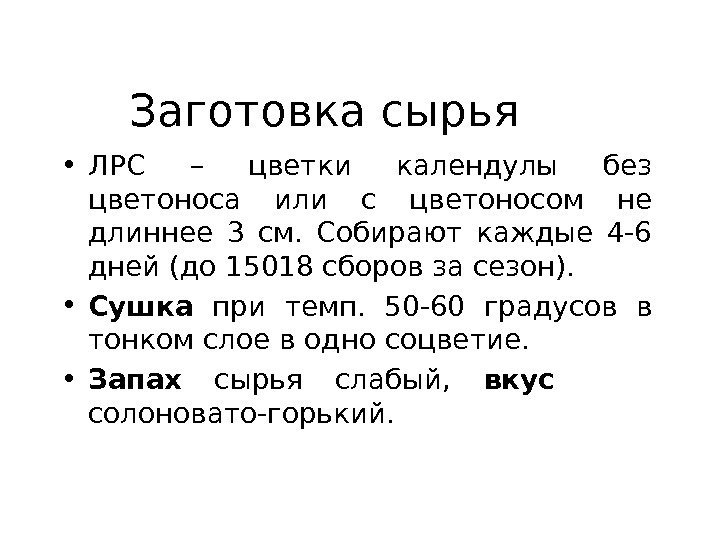 Заготовка сырья

• ЛРС – цветки календулы без цветоноса или с цветоносом не длиннее 3 см. Собирают каждые 4-6 дней (до 15018 сборов за сезон).
• Сушка при темп. 50-60 градусов в тонком слое в одно соцветие.
• Запах сырья слабый, вкус солоновато-горький.